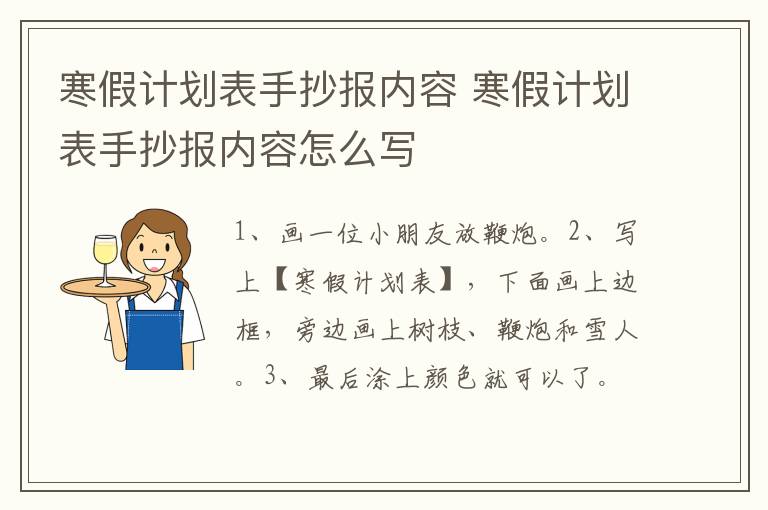 寒假计划表手抄报内容 寒假计划表手抄报内容怎么写

1、画一位小朋友放鞭炮。2、写上【寒假计划表】，下面画上边框，旁边画上树枝、鞭炮和雪人。3、最后涂上颜色就可以了。